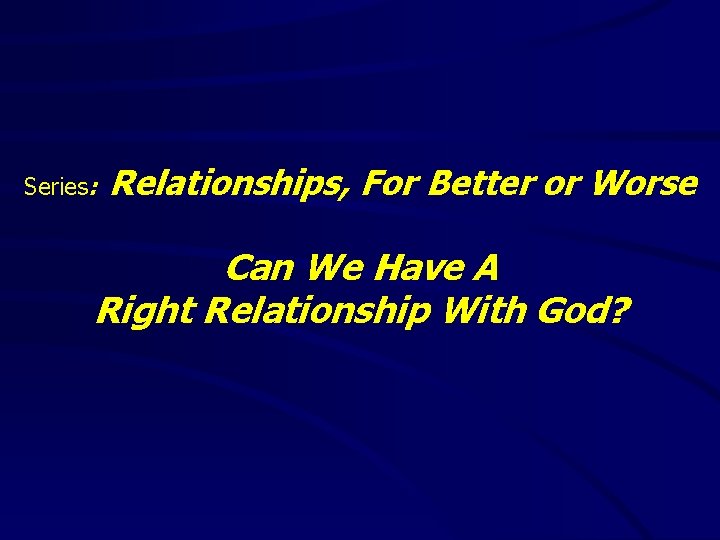 Series: Relationships, For Better or Worse

Can We Have A Right Relationship With God?